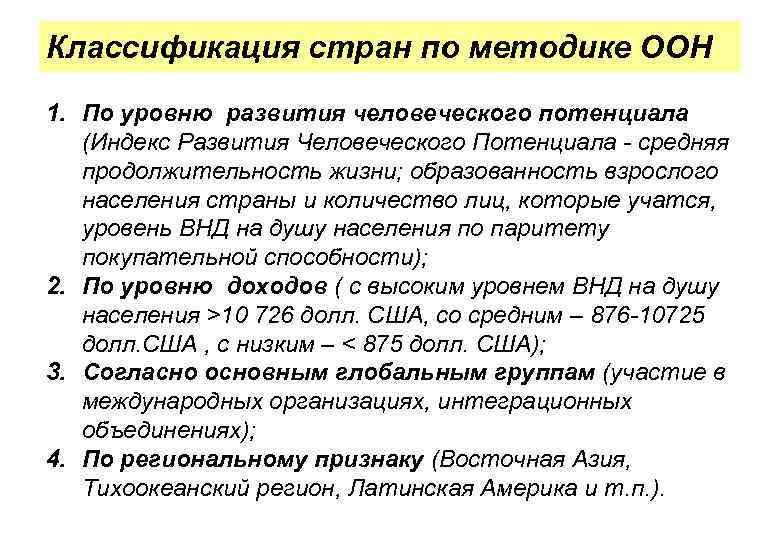 Классификация стран по методике ООН

1. По уровню развития человеческого потенциала (Индекс Развития Человеческого Потенциала - средняя продолжительность жизни; образованность взрослого населения страны и количество лиц, которые учатся, уровень ВНД на душу населения по паритету покупательной способности);
2. По уровню доходов ( с высоким уровнем ВНД на душу населения >10 726 долл. США, со средним – 876-10725 долл.США , с низким – < 875 долл. США);
3. Согласно основным глобальным группам (участие в международных организациях, интеграционных объединениях);
4. По региональному признаку (Восточная Азия, Тихоокеанский регион, Латинская Америка и т.п.).